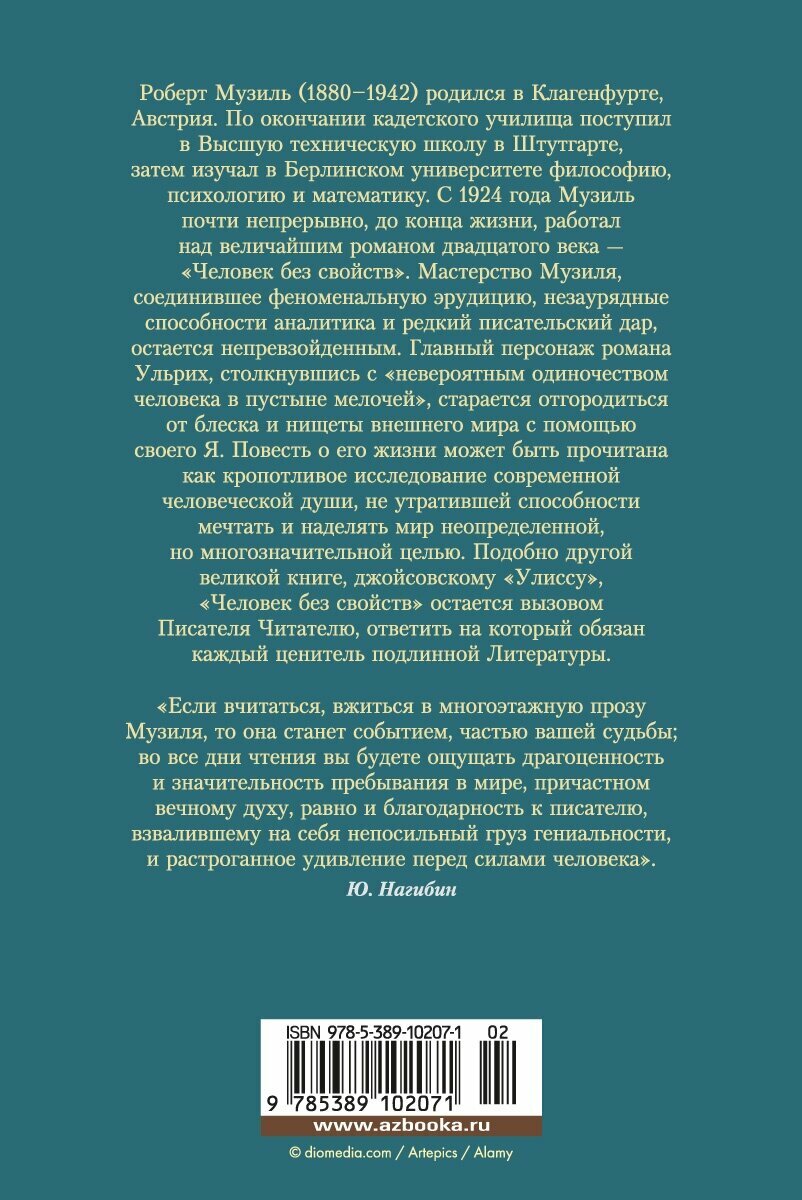 Роберт Музиль (1880–1942) родился в Клагенфурте, Австрия. По окончании кадетского училища поступил в Высшую техническую школу в Штутгарте, затем изучал в Берлинском университете философию, психологию и математику. С 1924 года Музиль почти непрерывно, до конца жизни, работал над величайшим романом двадцатого века — «Человек без свойств». Мастерство Музиля, соединившее феноменальную эрудицию, незаурядные способности аналитика и редкий писательский дар, остается непревзойденным. Главный персонаж романа Ульрих, столкнувшись с «невероятным одиночеством человека в пустыне мелочей», старается отгородиться от блеска и нищеты внешнего мира с помощью своего Я. Повесть о его жизни может быть прочитана как кропотливое исследование современной человеческой души, не утратившей способности мечтать и наделять мир неопределенной, но многозначительной целью. Подобно другой великой книге, джойсовскому «Улиссу», «Человек без свойств» остается вызовом Писателя Читателю, ответить на который обязан каждый ценитель подлинной Литературы.

«Если вчитаться, вжиться в многоэтажную прозу Музиля, то она станет событием, частью вашей судьбы; во все дни чтения вы будете ощущать драгоценность и значительность пребывания в мире, причастном вечному духу, равно и благодарность к писателю, взвалившему на себя непосильный груз гениальности, и растроганное удивление перед силами человека».
Ю. Нагибин

ISBN 978-5-389-10207-1 02
9 785389 102071
www.azbooka.ru
© diomedia.com / Artepics / Alamy